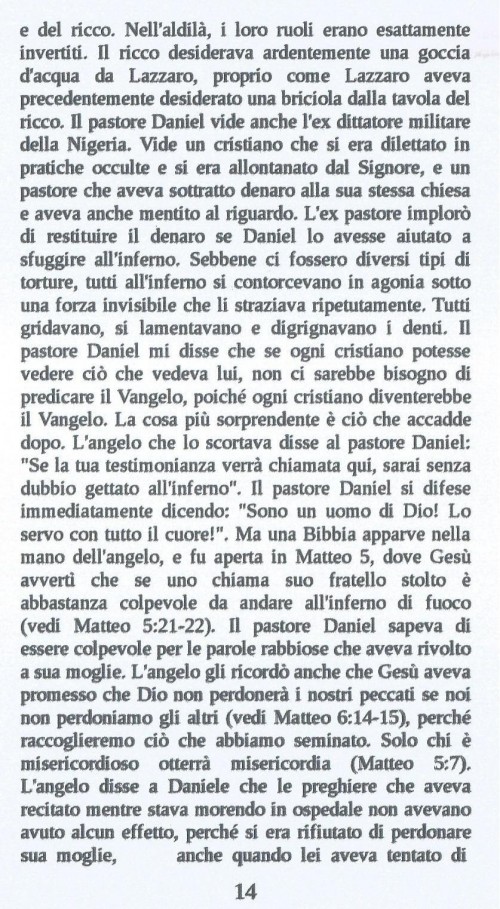 e del ricco. Nell'aldilà, i loro ruoli erano esattamente invertiti. Il ricco desiderava ardentemente una goccia d'acqua da Lazzaro, proprio come Lazzaro aveva precedentemente desiderato una briciola dalla tavola del ricco. Il pastore Daniel vide anche l'ex dittatore militare della Nigeria. Vide un cristiano che si era dilettato in pratiche occulte e si era allontanato dal Signore, e un pastore che aveva sottratto denaro alla sua stessa chiesa e aveva anche mentito al riguardo. L'ex pastore implorò di restituire il denaro se Daniel lo avesse aiutato a sfuggire all'inferno. Sebbene ci fossero diversi tipi di torture, tutti all'inferno si contorcevano in agonia sotto una forza invisibile che li straziava ripetutamente. Tutti gridavano, si lamentavano e digrignavano i denti. Il pastore Daniel mi disse che se ogni cristiano potesse vedere ciò che vedeva lui, non ci sarebbe bisogno di predicare il Vangelo, poiché ogni cristiano diventerebbe il Vangelo. La cosa più sorprendente è ciò che accadde dopo. L'angelo che lo scortava disse al pastore Daniel: "Se la tua testimonianza verrà chiamata qui, sarai senza dubbio gettato all'inferno". Il pastore Daniel si difese immediatamente dicendo: "Sono un uomo di Dio! Lo servo con tutto il cuore!". Ma una Bibbia apparve nella mano dell'angelo, e fu aperta in Matteo 5, dove Gesù avvertì che se uno chiama suo fratello stolto è abbastanza colpevole da andare all'inferno di fuoco (vedi Matteo 5:21-22). Il pastore Daniel sapeva di essere colpevole per le parole rabbiose che aveva rivolto a sua moglie. L'angelo gli ricordò anche che Gesù aveva promesso che Dio non perdonerà i nostri peccati se noi non perdoniamo gli altri (vedi Matteo 6:14-15), perché raccoglieremo ciò che abbiamo seminato. Solo chi è misericordioso otterrà misericordia (Matteo 5:7). L'angelo disse a Daniele che le preghiere che aveva recitato mentre stava morendo in ospedale non avevano avuto alcun effetto, perché si era rifiutato di perdonare sua moglie, anche quando lei aveva tentato di

14